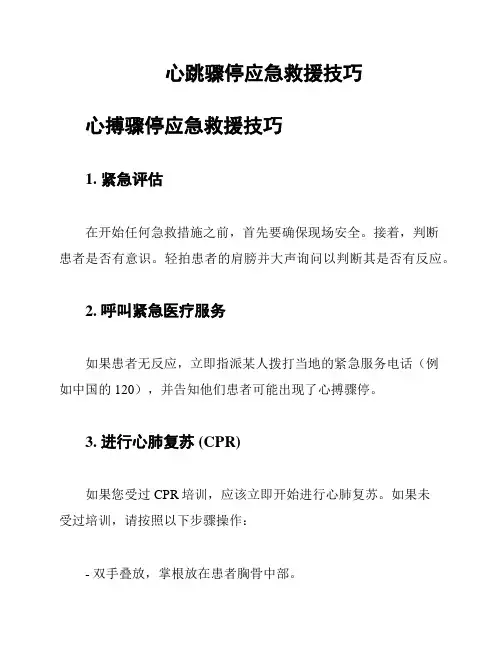 心跳骤停应急救援技巧

心搏骤停应急救援技巧

1. 紧急评估

在开始任何急救措施之前，首先要确保现场安全。接着，判断患者是否有意识。轻拍患者的肩膀并大声询问以判断其是否有反应。

2. 呼叫紧急医疗服务

如果患者无反应，立即指派某人拨打当地的紧急服务电话（例如中国的 120），并告知他们患者可能出现了心搏骤停。

3. 进行心肺复苏 (CPR)

如果您受过 CPR 培训，应该立即开始进行心肺复苏。如果未受过培训，请按照以下步骤操作：

- 双手叠放，掌根放在患者胸骨中部。